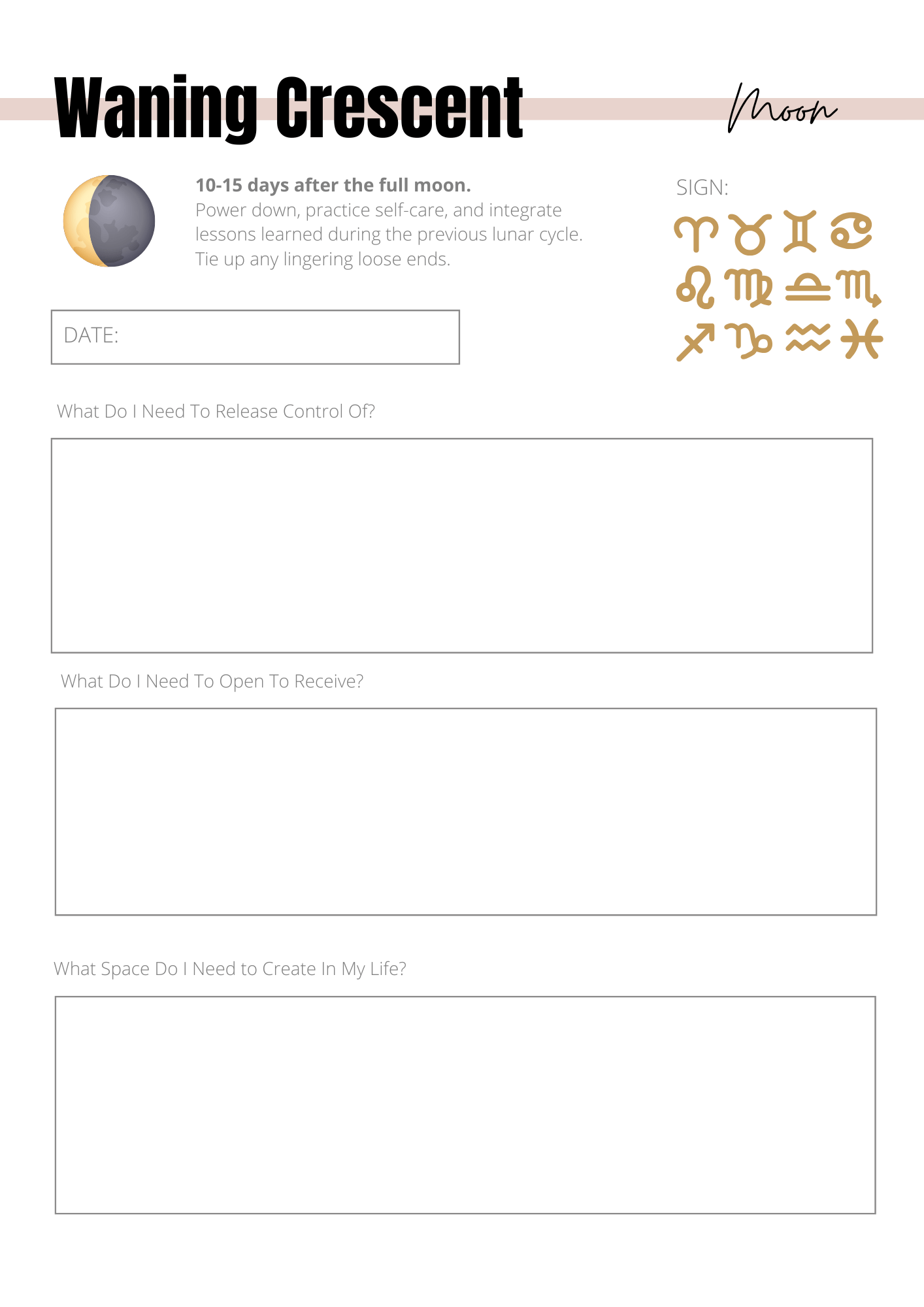 Waning Crescent

Moon

10-15 days after the full moon.
Power down, practice self-care, and integrate lessons learned during the previous lunar cycle. Tie up any lingering loose ends.

SIGN:
♈ ♉ ♊ ♋
♌ ♍ ♎ ♏
♐ ♑ ♒ ♓

DATE:

What Do I Need To Release Control Of?

What Do I Need To Open To Receive?

What Space Do I Need to Create In My Life?